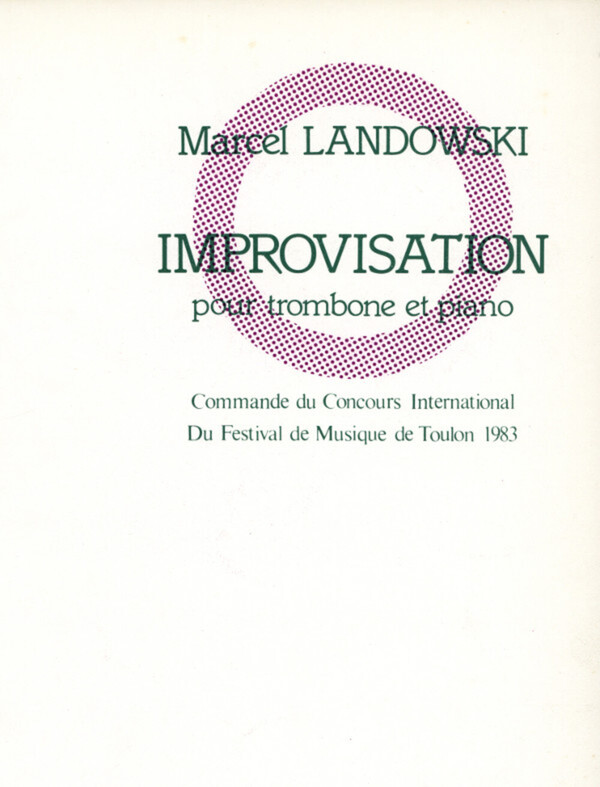 Marcel LANDOWSKI

IMPROVISATION
pour trombone et piano

Commande du Concours International
Du Festival de Musique de Toulon 1983